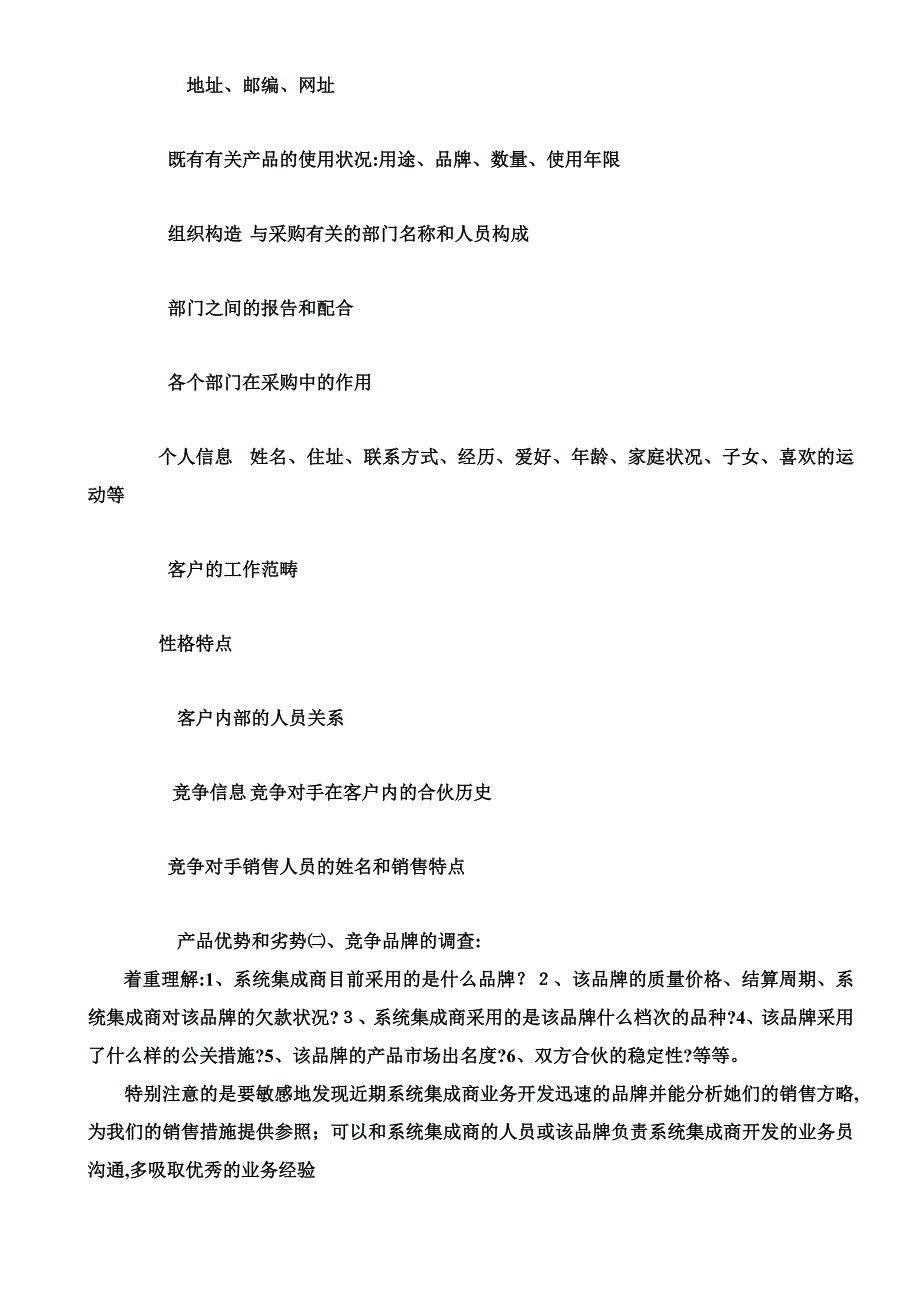 地址、邮编、网址

既有有关产品的使用状况:用途、品牌、数量、使用年限

组织构造 与采购有关的部门名称和人员构成

部门之间的报告和配合

各个部门在采购中的作用

个人信息　姓名、住址、联系方式、经历、爱好、年龄、家庭状况、子女、喜欢的运动等

客户的工作范畴

性格特点

客户内部的人员关系

竞争信息 竞争对手在客户内的合伙历史

竞争对手销售人员的姓名和销售特点

产品优势和劣势㈡、竞争品牌的调查:

着重理解:1、系统集成商目前采用的是什么品牌？ 2 、该品牌的质量价格、结算周期、系统集成商对该品牌的欠款状况? 3 、系统集成商采用的是该品牌什么档次的品种?4、该品牌采用了什么样的公关措施?5、该品牌的产品市场出名度?6、双方合伙的稳定性?等等。

特别注意的是要敏感地发现近期系统集成商业务开发迅速的品牌并能分析她们的销售方略,为我们的销售措施提供参照；可以和系统集成商的人员或该品牌负责系统集成商开发的业务员沟通,多吸取优秀的业务经验